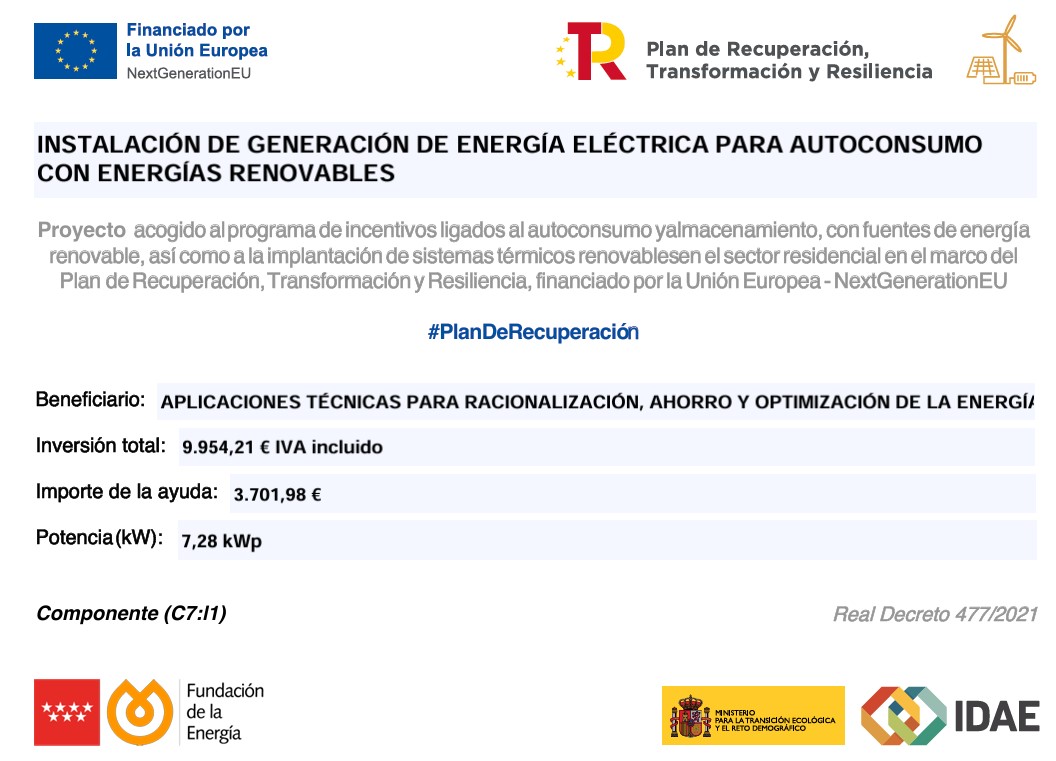 Financiado por la Unión Europea
NextGenerationEU

Plan de Recuperación, Transformación y Resiliencia

INSTALACIÓN DE GENERACIÓN DE ENERGÍA ELÉCTRICA PARA AUTOCONSUMO CON ENERGÍAS RENOVABLES

Proyecto acogido al programa de incentivos ligados al autoconsumo yalmacenamiento, con fuentes de energía renovable, así como a la implantación de sistemas térmicos renovablesen el sector residencial en el marco del Plan de Recuperación, Transformación y Resiliencia, financiado por la Unión Europea - NextGenerationEU

#PlanDeRecuperación

Beneficiario: APLICACIONES TÉCNICAS PARA RACIONALIZACIÓN, AHORRO Y OPTIMIZACIÓN DE LA ENERGÍA

Inversión total: 9.954,21 € IVA incluido

Importe de la ayuda: 3.701,98 €

Potencia (kW): 7,28 kWp

Componente (C7:I1)

Real Decreto 477/2021

Fundación de la Energía

MINISTERIO PARA LA TRANSICIÓN ECOLÓGICA Y EL RETO DEMOGRÁFICO

IDAE